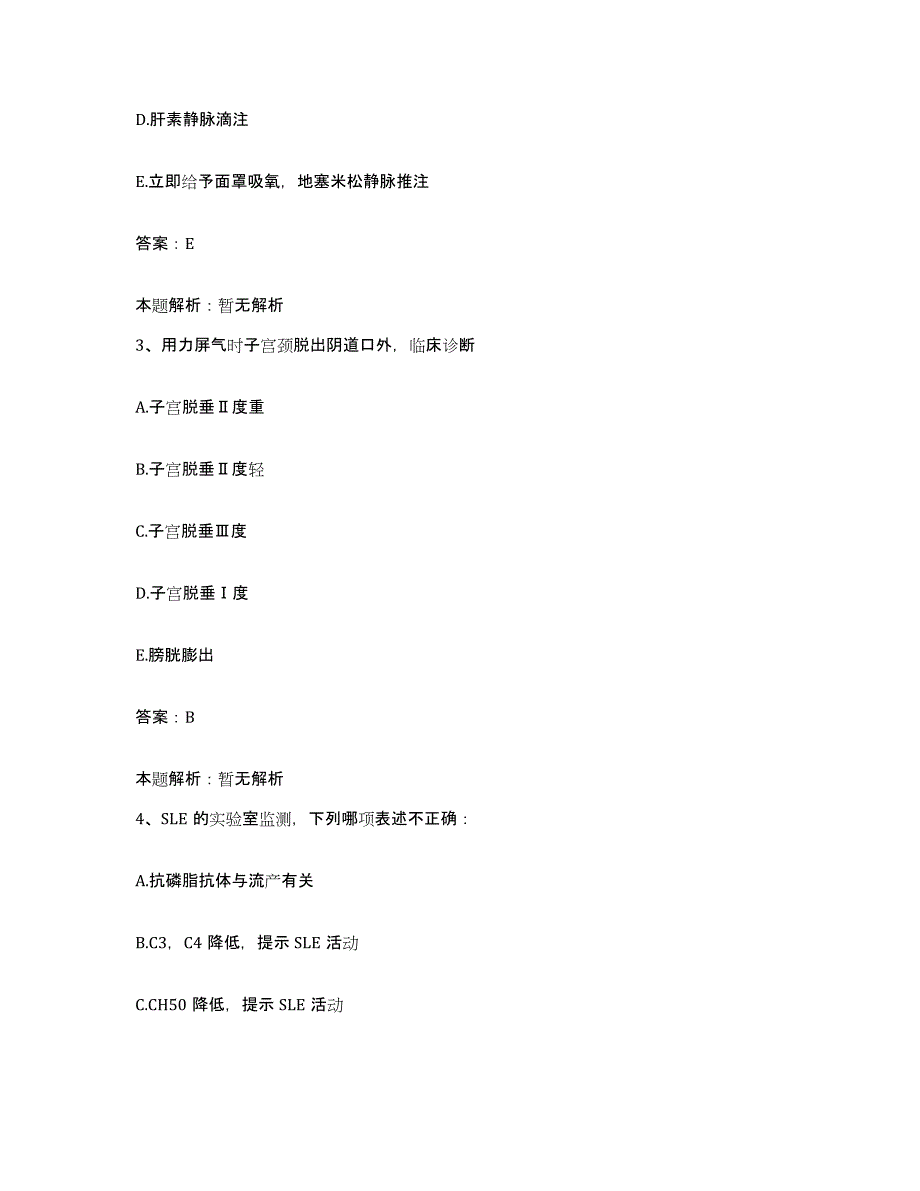 D.肝素静脉滴注

E.立即给予面罩吸氧，地塞米松静脉推注

答案：E

本题解析：暂无解析

3、用力屏气时子宫颈脱出阴道口外，临床诊断

A.子宫脱垂Ⅱ度重

B.子宫脱垂Ⅱ度轻

C.子宫脱垂Ⅲ度

D.子宫脱垂Ⅰ度

E.膀胱膨出

答案：B

本题解析：暂无解析

4、SLE 的实验室监测，下列哪项表述不正确：

A.抗磷脂抗体与流产有关

B.C3，C4 降低，提示 SLE 活动

C.CH50 降低，提示 SLE 活动